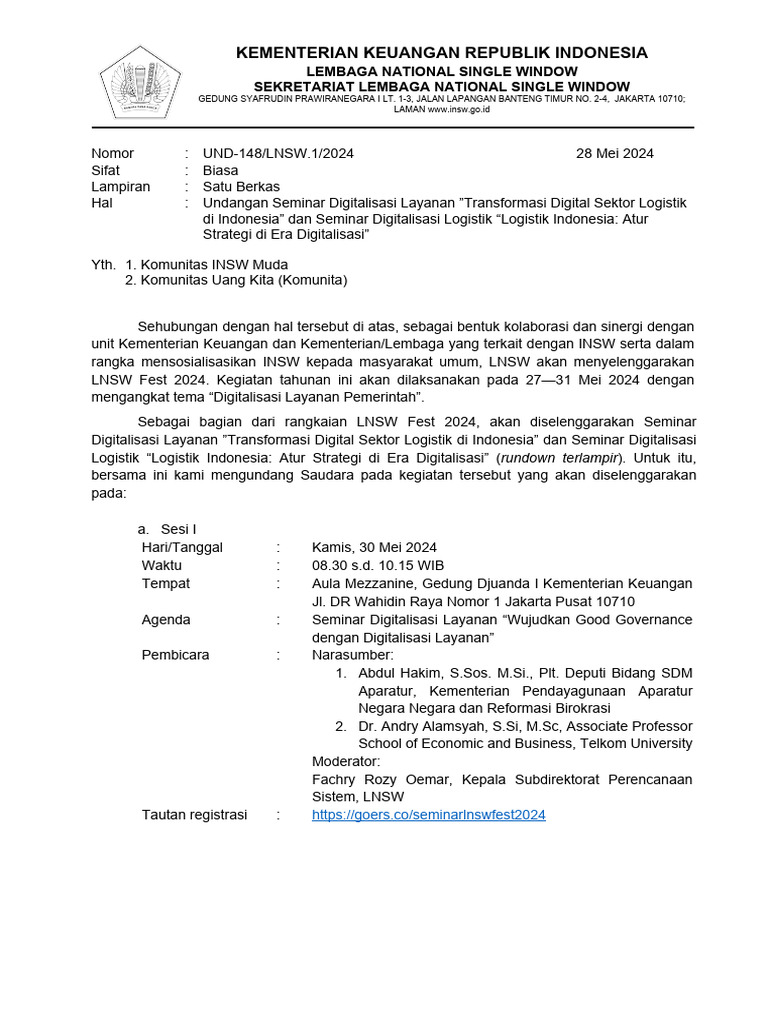 KEMENTERIAN KEUANGAN REPUBLIK INDONESIA
LEMBAGA NATIONAL SINGLE WINDOW
SEKRETARIAT LEMBAGA NATIONAL SINGLE WINDOW
GEDUNG SYAFRUDIN PRAWIRANEGARA I LT. 1-3, JALAN LAPANGAN BANTENG TIMUR NO. 2-4, JAKARTA 10710; LAMAN www.insw.go.id

Nomor : UND-148/LNSW.1/2024 28 Mei 2024
Sifat : Biasa
Lampiran : Satu Berkas
Hal : Undangan Seminar Digitalisasi Layanan ”Transformasi Digital Sektor Logistik di Indonesia” dan Seminar Digitalisasi Logistik “Logistik Indonesia: Atur Strategi di Era Digitalisasi”

Yth. 1. Komunitas INSW Muda
2. Komunitas Uang Kita (Komunita)

Sehubungan dengan hal tersebut di atas, sebagai bentuk kolaborasi dan sinergi dengan unit Kementerian Keuangan dan Kementerian/Lembaga yang terkait dengan INSW serta dalam rangka mensosialisasikan INSW kepada masyarakat umum, LNSW akan menyelenggarakan LNSW Fest 2024. Kegiatan tahunan ini akan dilaksanakan pada 27—31 Mei 2024 dengan mengangkat tema “Digitalisasi Layanan Pemerintah”.

Sebagai bagian dari rangkaian LNSW Fest 2024, akan diselenggarakan Seminar Digitalisasi Layanan ”Transformasi Digital Sektor Logistik di Indonesia” dan Seminar Digitalisasi Logistik “Logistik Indonesia: Atur Strategi di Era Digitalisasi” (rundown terlampir). Untuk itu, bersama ini kami mengundang Saudara pada kegiatan tersebut yang akan diselenggarakan pada:

a. Sesi I
Hari/Tanggal : Kamis, 30 Mei 2024
Waktu : 08.30 s.d. 10.15 WIB
Tempat : Aula Mezzanine, Gedung Djuanda I Kementerian Keuangan Jl. DR Wahidin Raya Nomor 1 Jakarta Pusat 10710
Agenda : Seminar Digitalisasi Layanan “Wujudkan Good Governance dengan Digitalisasi Layanan”
Pembicara : Narasumber:
1. Abdul Hakim, S.Sos. M.Si., Plt. Deputi Bidang SDM Aparatur, Kementerian Pendayagunaan Aparatur Negara Negara dan Reformasi Birokrasi
2. Dr. Andry Alamsyah, S.Si, M.Sc, Associate Professor School of Economic and Business, Telkom University
Moderator:
Fachry Rozy Oemar, Kepala Subdirektorat Perencanaan Sistem, LNSW
Tautan registrasi : https://goers.co/seminarlnswfest2024